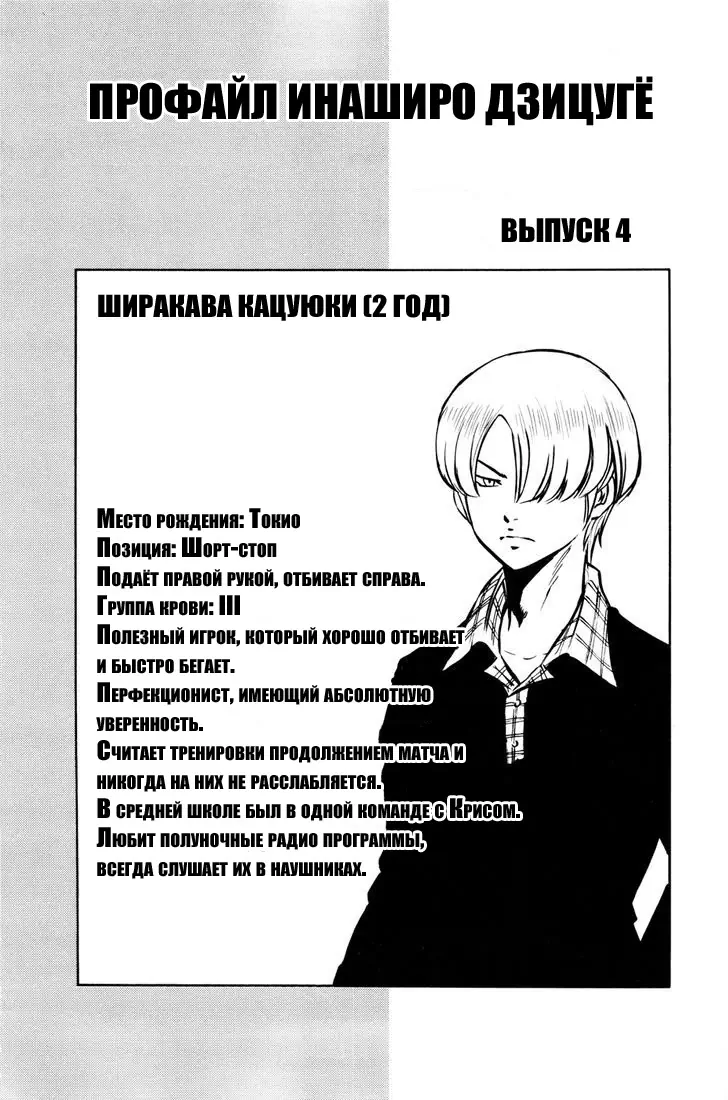 ПРОФАЙЛ ИНАШИРО ДЗИЦУГЁ

ВЫПУСК 4

ШИРАКАВА КАЦУЮКИ (2 ГОД)

Место рождения: Токио
Позиция: Шорт-стоп
Подаёт правой рукой, отбивает справа.
Группа крови: III
Полезный игрок, который хорошо отбивает и быстро бегает.
Перфекционист, имеющий абсолютную уверенность.
Считает тренировки продолжением матча и никогда на них не расслабляется.
В средней школе был в одной команде с Крисом.
Любит полуночные радио программы, всегда слушает их в наушниках.